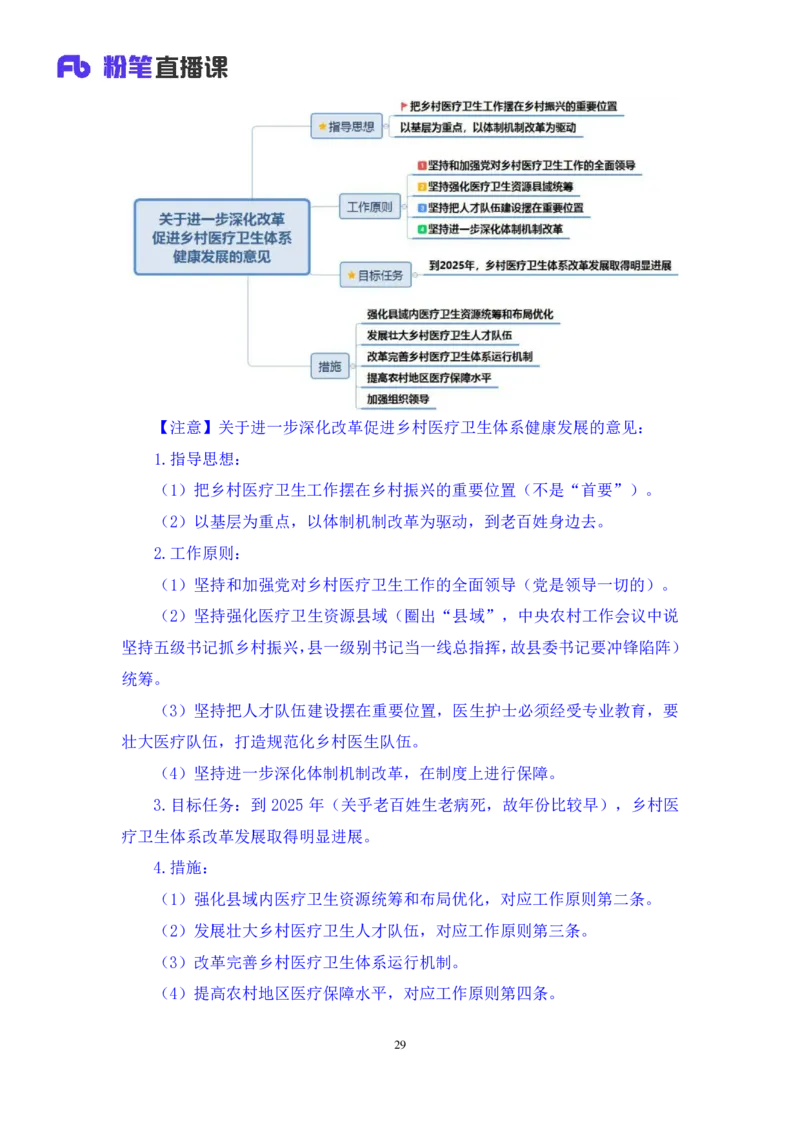 Fb 粉笔直播课

关于进一步深化改革促进乡村医疗卫生体系健康发展的意见

指导思想

把乡村医疗卫生工作摆在乡村振兴的重要位置

以基层为重点，以体制机制改革为驱动

工作原则

1 坚持和加强党对乡村医疗卫生工作的全面领导

2 坚持强化医疗卫生资源县域统筹

3 坚持把人才队伍建设摆在重要位置

4 坚持进一步深化体制机制改革

目标任务

到2025年，乡村医疗卫生体系改革发展取得明显进展

措施

强化县域内医疗卫生资源统筹和布局优化

发展壮大乡村医疗卫生人才队伍

改革完善乡村医疗卫生体系运行机制

提高农村地区医疗保障水平

加强组织领导

【注意】关于进一步深化改革促进乡村医疗卫生体系健康发展的意见：

1.指导思想：

（1）把乡村医疗卫生工作摆在乡村振兴的重要位置（不是“首要”）。

（2）以基层为重点，以体制机制改革为驱动，到老百姓身边去。

2.工作原则：

（1）坚持和加强党对乡村医疗卫生工作的全面领导（党是领导一切的）。

（2）坚持强化医疗卫生资源县域（圈出“县域”，中央农村工作会议中说坚持五级书记抓乡村振兴，县一级别书记当一线总指挥，故县委书记要冲锋陷阵）统筹。

（3）坚持把人才队伍建设摆在重要位置，医生护士必须经受专业教育，要壮大医疗队伍，打造规范化乡村医生队伍。

（4）坚持进一步深化体制机制改革，在制度上进行保障。

3.目标任务：到2025年（关乎老百姓生老病死，故年份比较早），乡村医疗卫生体系改革发展取得明显进展。

4.措施：

（1）强化县域内医疗卫生资源统筹和布局优化，对应工作原则第二条。

（2）发展壮大乡村医疗卫生人才队伍，对应工作原则第三条。

（3）改革完善乡村医疗卫生体系运行机制。

（4）提高农村地区医疗保障水平，对应工作原则第四条。

29